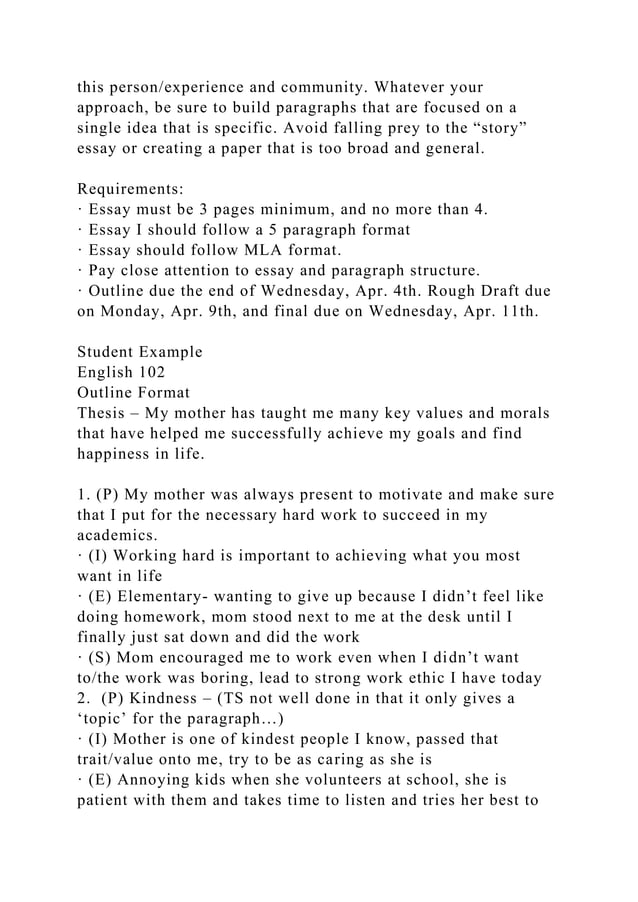 this person/experience and community. Whatever your approach, be sure to build paragraphs that are focused on a single idea that is specific. Avoid falling prey to the “story” essay or creating a paper that is too broad and general.

Requirements:
· Essay must be 3 pages minimum, and no more than 4.
· Essay I should follow a 5 paragraph format
· Essay should follow MLA format.
· Pay close attention to essay and paragraph structure.
· Outline due the end of Wednesday, Apr. 4th. Rough Draft due on Monday, Apr. 9th, and final due on Wednesday, Apr. 11th.

Student Example
English 102
Outline Format
Thesis – My mother has taught me many key values and morals that have helped me successfully achieve my goals and find happiness in life.

1. (P) My mother was always present to motivate and make sure that I put for the necessary hard work to succeed in my academics.
· (I) Working hard is important to achieving what you most want in life
· (E) Elementary- wanting to give up because I didn’t feel like doing homework, mom stood next to me at the desk until I finally just sat down and did the work
· (S) Mom encouraged me to work even when I didn’t want to/the work was boring, lead to strong work ethic I have today
2. (P) Kindness – (TS not well done in that it only gives a ‘topic’ for the paragraph…)
· (I) Mother is one of kindest people I know, passed that trait/value onto me, try to be as caring as she is
· (E) Annoying kids when she volunteers at school, she is patient with them and takes time to listen and tries her best to